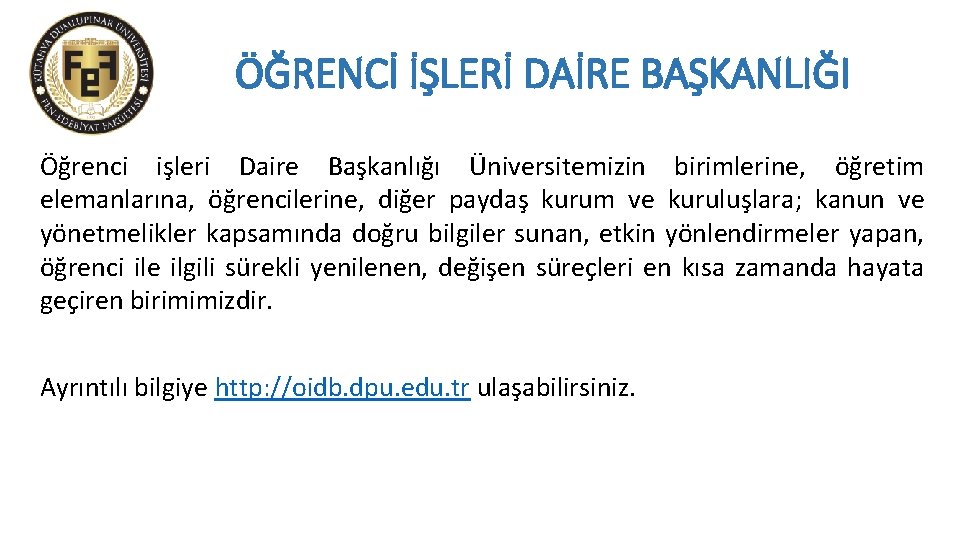 KÜTAHYA DUMLUPINAR ÜNİVERSİTESİ
FEF
FEN EDEBİYAT FAKÜLTESİ

ÖĞRENCİ İŞLERİ DAİRE BAŞKANLIĞI

Öğrenci işleri Daire Başkanlığı Üniversitemizin birimlerine, öğretim elemanlarına, öğrencilerine, diğer paydaş kurum ve kuruluşlara; kanun ve yönetmelikler kapsamında doğru bilgiler sunan, etkin yönlendirmeler yapan, öğrenci ile ilgili sürekli yenilenen, değişen süreçleri en kısa zamanda hayata geçiren birimimizdir.

Ayrıntılı bilgiye http://oidb.dpu.edu.tr ulaşabilirsiniz.